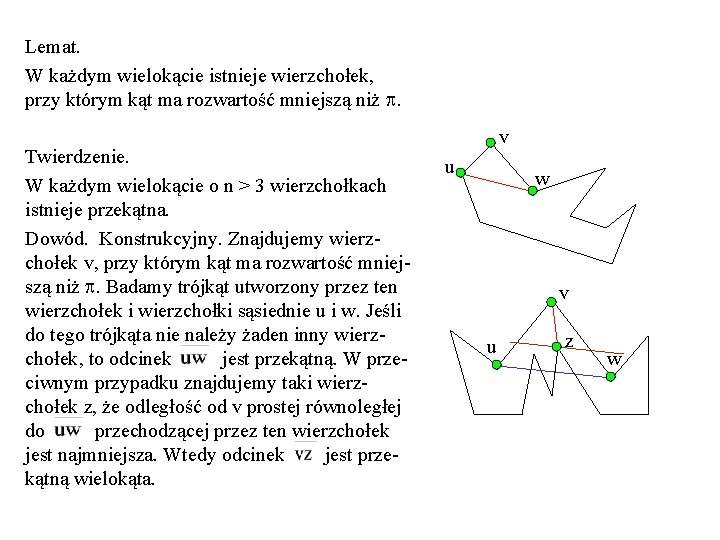 Lemat.

W każdym wielokącie istnieje wierzchołek, przy którym kąt ma rozwartość mniejszą niż $\pi$.

Twierdzenie.

W każdym wielokącie o n > 3 wierzchołkach istnieje przekątna.

Dowód. Konstrukcyjny. Znajdujemy wierzchołek v, przy którym kąt ma rozwartość mniejszą niż $\pi$. Badamy trójkąt utworzony przez ten wierzchołek i wierzchołki sąsiednie u i w. Jeśli do tego trójkąta nie należy żaden inny wierzchołek, to odcinek $\overline{uw}$ jest przekątną. W przeciwnym przypadku znajdujemy taki wierzchołek z, że odległość od v prostej równoległej do $\overline{uw}$ przechodzącej przez ten wierzchołek jest najmniejsza. Wtedy odcinek $\overline{vz}$ jest przekątną wielokąta.

v
u
w

v
u
z
w